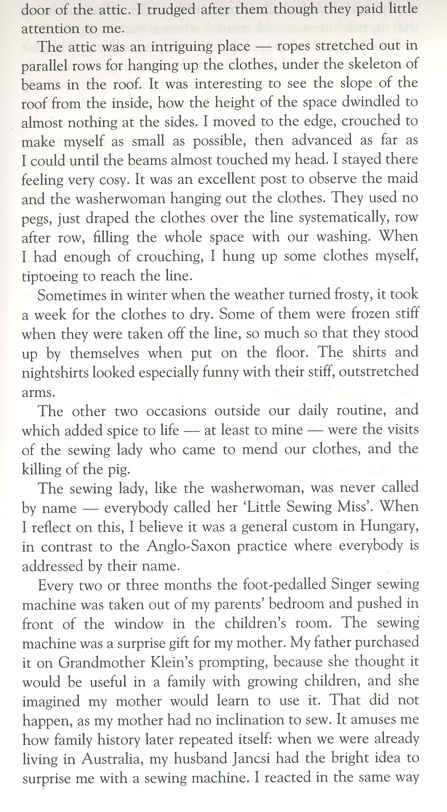 door of the attic. I trudged after them though they paid little attention to me.

The attic was an intriguing place — ropes stretched out in parallel rows for hanging up the clothes, under the skeleton of beams in the roof. It was interesting to see the slope of the roof from the inside, how the height of the space dwindled to almost nothing at the sides. I moved to the edge, crouched to make myself as small as possible, then advanced as far as I could until the beams almost touched my head. I stayed there feeling very cosy. It was an excellent post to observe the maid and the washerwoman hanging out the clothes. They used no pegs, just draped the clothes over the line systematically, row after row, filling the whole space with our washing. When I had enough of crouching, I hung up some clothes myself, tiptoeing to reach the line.

Sometimes in winter when the weather turned frosty, it took a week for the clothes to dry. Some of them were frozen stiff when they were taken off the line, so much so that they stood up by themselves when put on the floor. The shirts and nightshirts looked especially funny with their stiff, outstretched arms.

The other two occasions outside our daily routine, and which added spice to life — at least to mine — were the visits of the sewing lady who came to mend our clothes, and the killing of the pig.

The sewing lady, like the washerwoman, was never called by name — everybody called her 'Little Sewing Miss'. When I reflect on this, I believe it was a general custom in Hungary, in contrast to the Anglo-Saxon practice where everybody is addressed by their name.

Every two or three months the foot-pedalled Singer sewing machine was taken out of my parents' bedroom and pushed in front of the window in the children's room. The sewing machine was a surprise gift for my mother. My father purchased it on Grandmother Klein's prompting, because she thought it would be useful in a family with growing children, and she imagined my mother would learn to use it. That did not happen, as my mother had no inclination to sew. It amuses me how family history later repeated itself: when we were already living in Australia, my husband Jancsi had the bright idea to surprise me with a sewing machine. I reacted in the same way